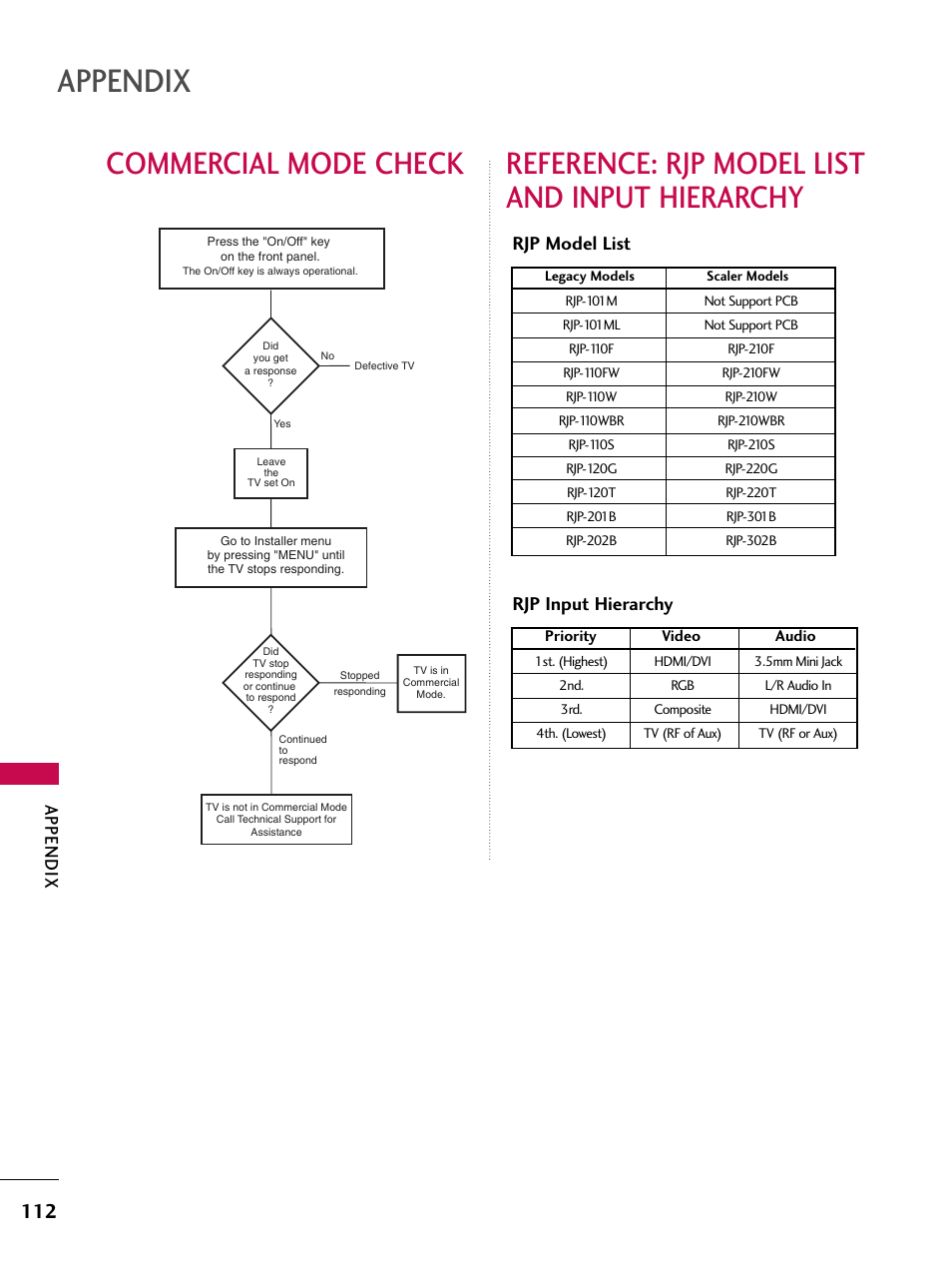 APPENDIX

COMMERCIAL MODE CHECK

Press the "On/Off" key on the front panel.
The On/Off key is always operational.

Did you get a response ?

No

Defective TV

Yes

Leave the TV set On

Go to Installer menu by pressing "MENU" until the TV stops responding.

Did TV stop responding or continue to respond ?

Stopped responding

TV is in Commercial Mode.

Continued to respond

TV is not in Commercial Mode Call Technical Support for Assistance

REFERENCE: RJP MODEL LIST AND INPUT HIERARCHY

RJP Model List

| Legacy Models | Scaler Models |
|---|---|
| RJP-101M | Not Support PCB |
| RJP-101ML | Not Support PCB |
| RJP-110F | RJP-210F |
| RJP-110FW | RJP-210FW |
| RJP-110W | RJP-210W |
| RJP-110WBR | RJP-210WBR |
| RJP-110S | RJP-210S |
| RJP-120G | RJP-220G |
| RJP-120T | RJP-220T |
| RJP-201B | RJP-301B |
| RJP-202B | RJP-302B |

RJP Input Hierarchy

| Priority | Video | Audio |
|---|---|---|
| 1st. (Highest) | HDMI/DVI | 3.5mm Mini Jack |
| 2nd. | RGB | L/R Audio In |
| 3rd. | Composite | HDMI/DVI |
| 4th. (Lowest) | TV (RF of Aux) | TV (RF or Aux) |

APPENDIX

112